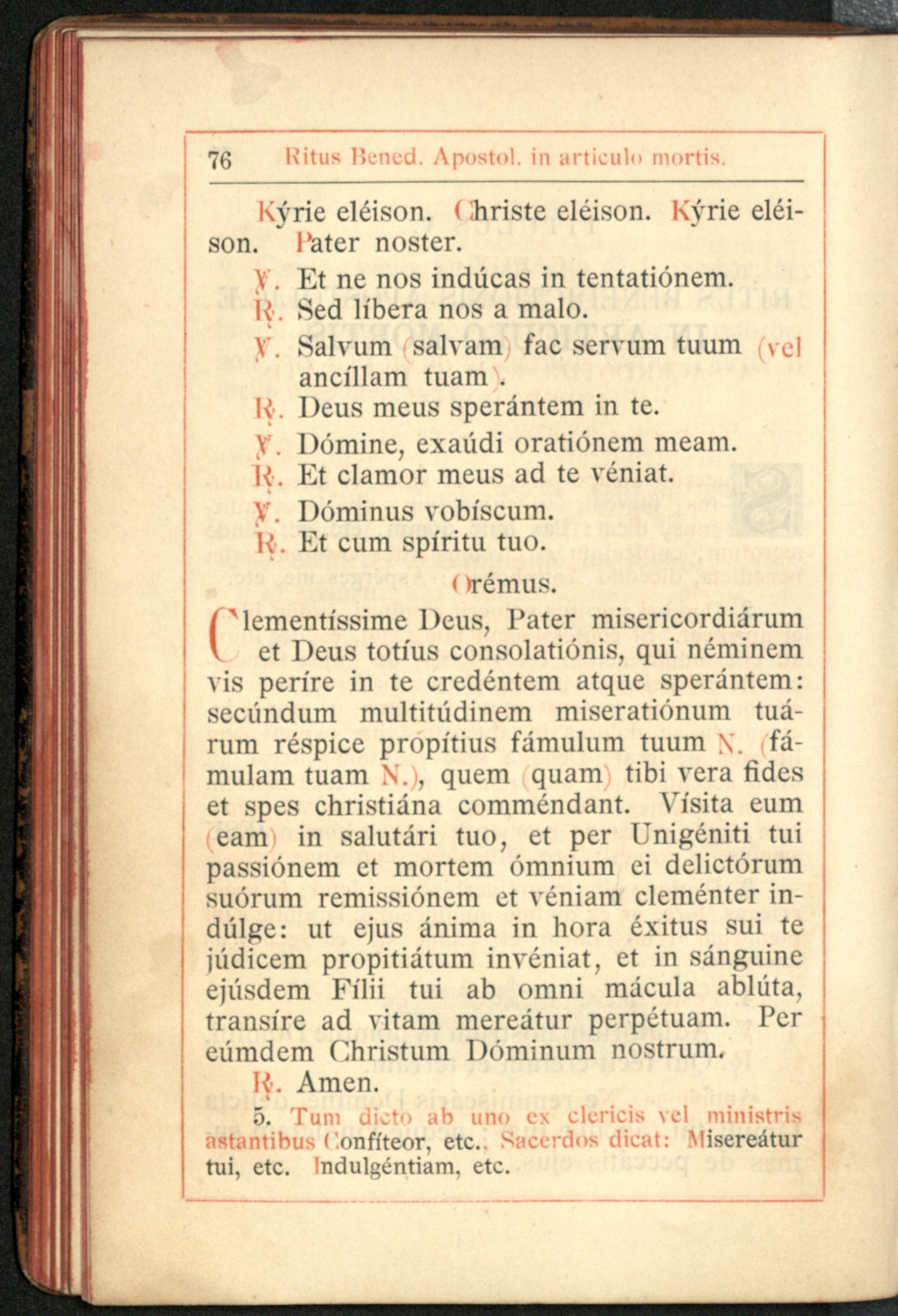 76 Ritus Bened. Apostol. in articulo mortis.

Kýrie eléison. Christe eléison. Kýrie eléison. Pater noster.

℣. Et ne nos indúcas in tentatiónem.
℟. Sed líbera nos a malo.
℣. Salvum (salvam) fac servum tuum (vel ancíllam tuam).
℟. Deus meus sperántem in te.
℣. Dómine, exaúdi oratiónem meam.
℟. Et clamor meus ad te véniat.
℣. Dóminus vobíscum.
℟. Et cum spíritu tuo.

Orémus.

Clementíssime Deus, Pater misericordiárum et Deus totíus consolatiónis, qui néminem vis períre in te credéntem atque sperántem: secúndum multitúdinem miseratiónum tuárum réspice propítius fámulum tuum N. (fámulam tuam N.), quem (quam) tibi vera fides et spes christiána comméndant. Vísita eum (eam) in salutári tuo, et per Unigéniti tui passiónem et mortem ómnium ei delictórum suórum remissiónem et véniam cleménter indúlge: ut ejus ánima in hora éxitus sui te júdicem propitiátum invéniat, et in sánguine ejúsdem Fílii tui ab omni mácula ablúta, transíre ad vitam mereátur perpétuam. Per eúmdem Christum Dóminum nostrum.

℟. Amen.

5. Tum dicto ab uno ex clericis vel ministris astantibus Confíteor, etc., Sacerdos dicat: Misereátur tui, etc. Indulgéntiam, etc.